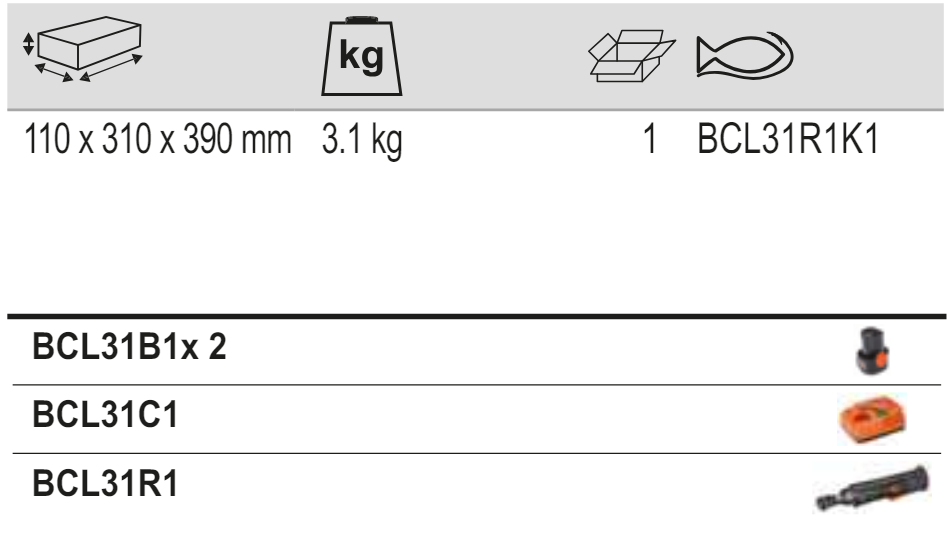 kg

110 x 310 x 390 mm 3.1 kg 1 BCL31R1K1

BCL31B1x 2

BCL31C1

BCL31R1